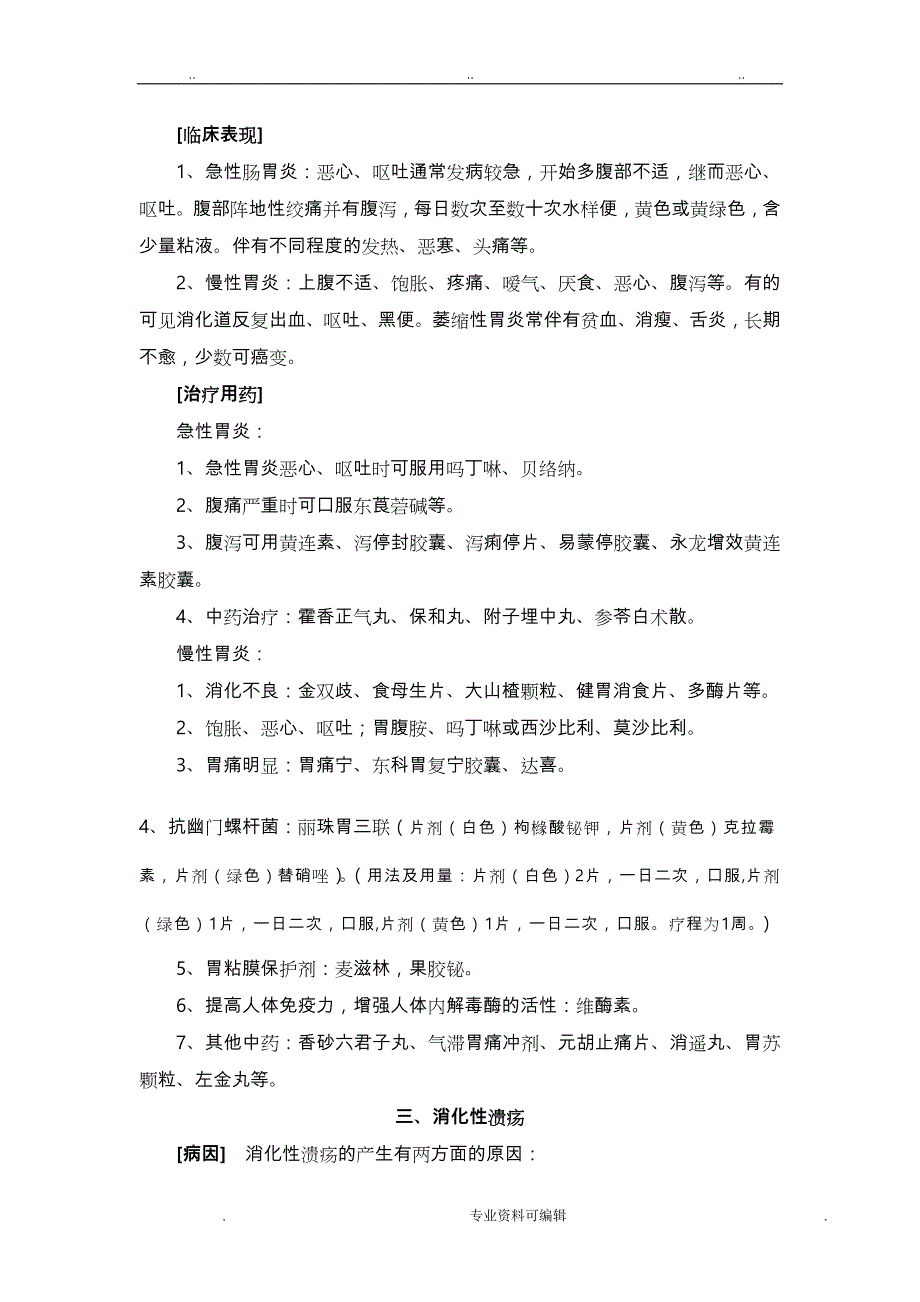 .. .. ..

[临床表现]

1、急性肠胃炎：恶心、呕吐通常发病较急，开始多腹部不适，继而恶心、呕吐。腹部阵地性绞痛并有腹泻，每日数次至数十次水样便，黄色或黄绿色，含少量粘液。伴有不同程度的发热、恶寒、头痛等。

2、慢性胃炎：上腹不适、饱胀、疼痛、嗳气、厌食、恶心、腹泻等。有的可见消化道反复出血、呕吐、黑便。萎缩性胃炎常伴有贫血、消瘦、舌炎，长期不愈，少数可癌变。

[治疗用药]

急性胃炎：

1、急性胃炎恶心、呕吐时可服用吗丁啉、贝络纳。

2、腹痛严重时可口服东莨菪碱等。

3、腹泻可用黄连素、泻停封胶囊、泻痢停片、易蒙停胶囊、永龙增效黄连素胶囊。

4、中药治疗：霍香正气丸、保和丸、附子埋中丸、参苓白术散。

慢性胃炎：

1、消化不良：金双歧、食母生片、大山楂颗粒、健胃消食片、多酶片等。

2、饱胀、恶心、呕吐；胃腹胺、吗丁啉或西沙比利、莫沙比利。

3、胃痛明显：胃痛宁、东科胃复宁胶囊、达喜。

4、抗幽门螺杆菌：丽珠胃三联（片剂（白色）枸橼酸铋钾，片剂（黄色）克拉霉素，片剂（绿色）替硝唑）。（用法及用量：片剂（白色）2片，一日二次，口服,片剂（绿色）1片，一日二次，口服,片剂（黄色）1片，一日二次，口服。疗程为1周。）

5、胃粘膜保护剂：麦滋林，果胶铋。

6、提高人体免疫力，增强人体内解毒酶的活性：维酶素。

7、其他中药：香砂六君子丸、气滞胃痛冲剂、元胡止痛片、消遥丸、胃苏颗粒、左金丸等。

三、消化性溃疡

[病因] 消化性溃疡的产生有两方面的原因：

. 专业资料可编辑 .